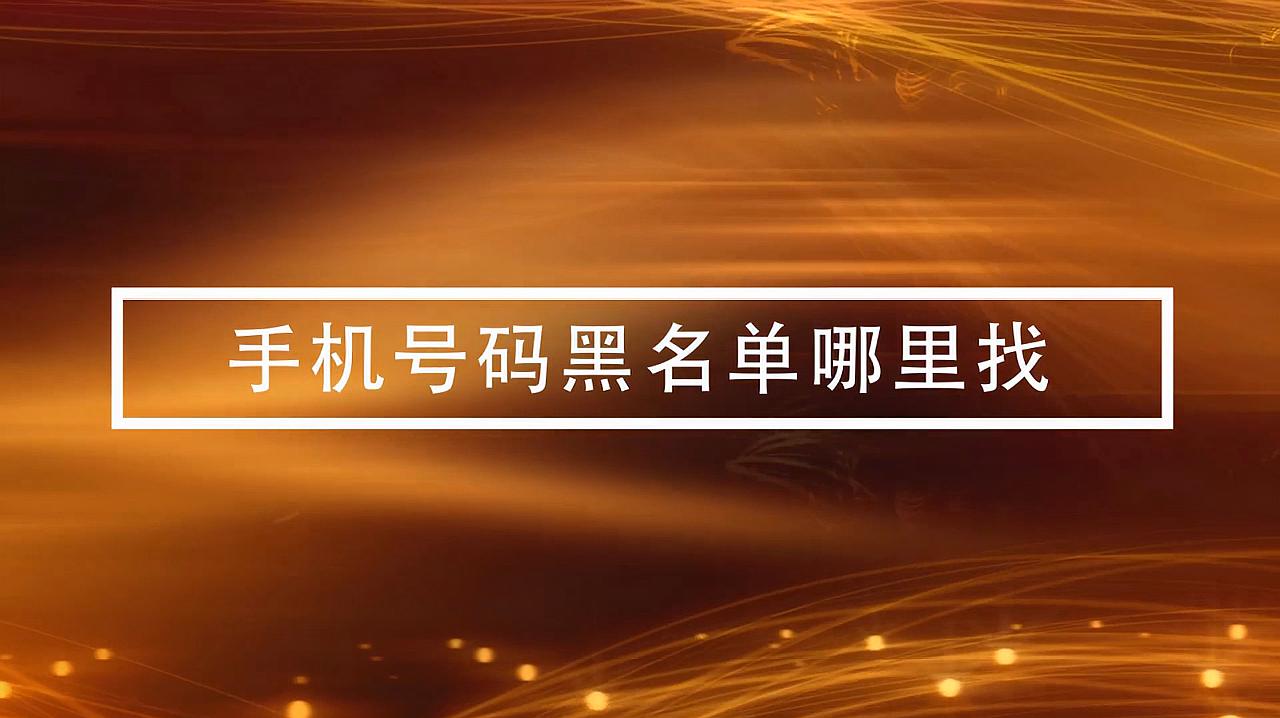 手机号码黑名单哪里找